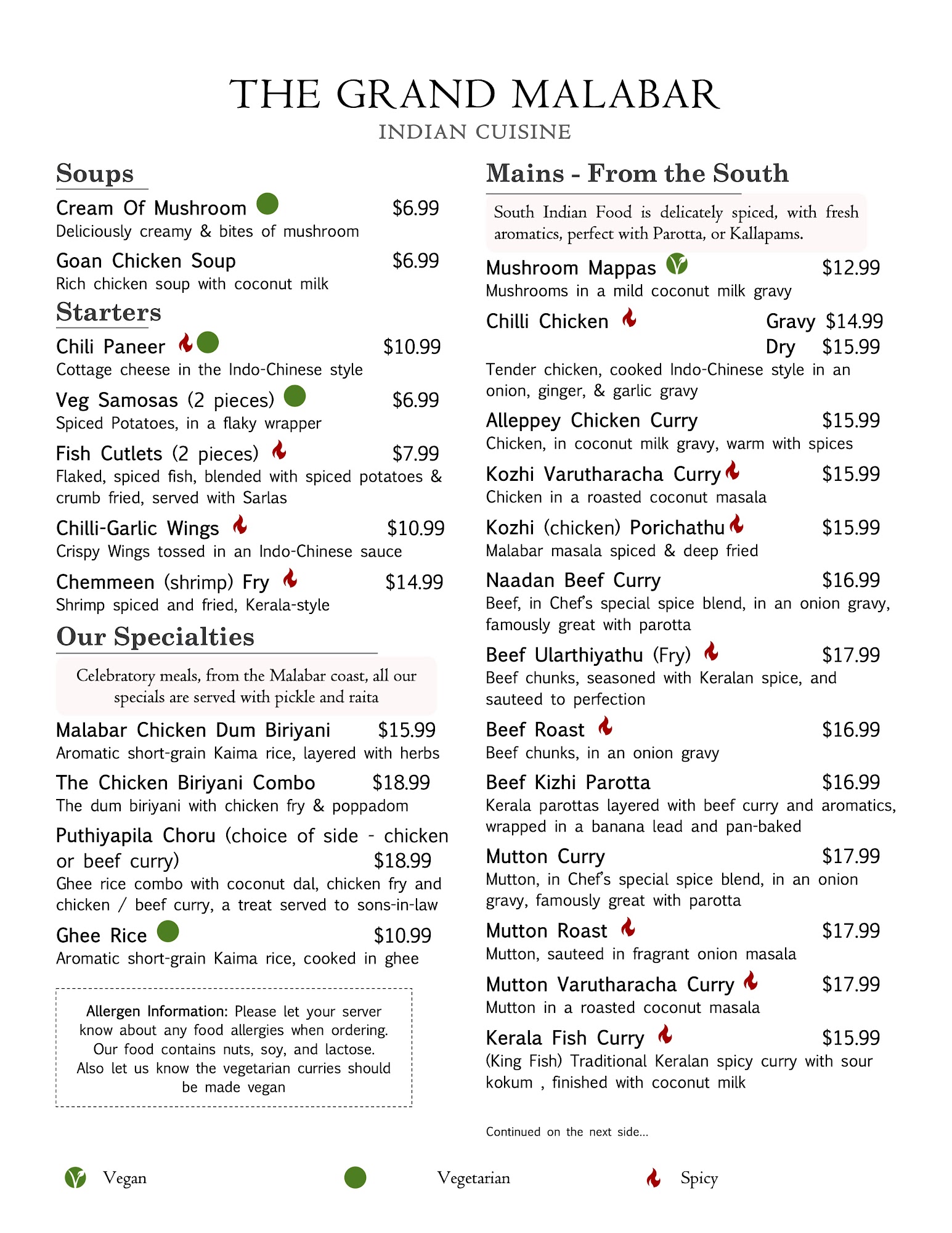 THE GRAND MALABAR
INDIAN CUISINE

Soups

Cream Of Mushroom $6.99
Deliciously creamy & bites of mushroom

Goan Chicken Soup $6.99
Rich chicken soup with coconut milk

Starters

Chili Paneer $10.99
Cottage cheese in the Indo-Chinese style

Veg Samosas (2 pieces) $6.99
Spiced Potatoes, in a flaky wrapper

Fish Cutlets (2 pieces) $7.99
Flaked, spiced fish, blended with spiced potatoes & crumb fried, served with Sarlas

Chilli-Garlic Wings $10.99
Crispy Wings tossed in an Indo-Chinese sauce

Chemmeen (shrimp) Fry $14.99
Shrimp spiced and fried, Kerala-style

Our Specialties

Celebratory meals, from the Malabar coast, all our specials are served with pickle and raita

Malabar Chicken Dum Biriyani $15.99
Aromatic short-grain Kaima rice, layered with herbs

The Chicken Biriyani Combo $18.99
The dum biriyani with chicken fry & poppadom

Puthiyapila Choru (choice of side - chicken or beef curry) $18.99
Ghee rice combo with coconut dal, chicken fry and chicken / beef curry, a treat served to sons-in-law

Ghee Rice $10.99
Aromatic short-grain Kaima rice, cooked in ghee

Allergen Information: Please let your server know about any food allergies when ordering. Our food contains nuts, soy, and lactose. Also let us know the vegetarian curries should be made vegan

Mains - From the South

South Indian Food is delicately spiced, with fresh aromatics, perfect with Parotta, or Kallapams.

Mushroom Mappas $12.99
Mushrooms in a mild coconut milk gravy

Chilli Chicken Gravy $14.99
Dry $15.99
Tender chicken, cooked Indo-Chinese style in an onion, ginger, & garlic gravy

Alleppey Chicken Curry $15.99
Chicken, in coconut milk gravy, warm with spices

Kozhi Varutharacha Curry $15.99
Chicken in a roasted coconut masala

Kozhi (chicken) Porichathu $15.99
Malabar masala spiced & deep fried

Naadan Beef Curry $16.99
Beef, in Chef's special spice blend, in an onion gravy, famously great with parotta

Beef Ularthiyathu (Fry) $17.99
Beef chunks, seasoned with Keralan spice, and sauteed to perfection

Beef Roast $16.99
Beef chunks, in an onion gravy

Beef Kizhi Parotta $16.99
Kerala parottas layered with beef curry and aromatics, wrapped in a banana lead and pan-baked

Mutton Curry $17.99
Mutton, in Chef's special spice blend, in an onion gravy, famously great with parotta

Mutton Roast $17.99
Mutton, sauteed in fragrant onion masala

Mutton Varutharacha Curry $17.99
Mutton in a roasted coconut masala

Kerala Fish Curry $15.99
(King Fish) Traditional Keralan spicy curry with sour kokum , finished with coconut milk

Continued on the next side...

Vegan Vegetarian Spicy